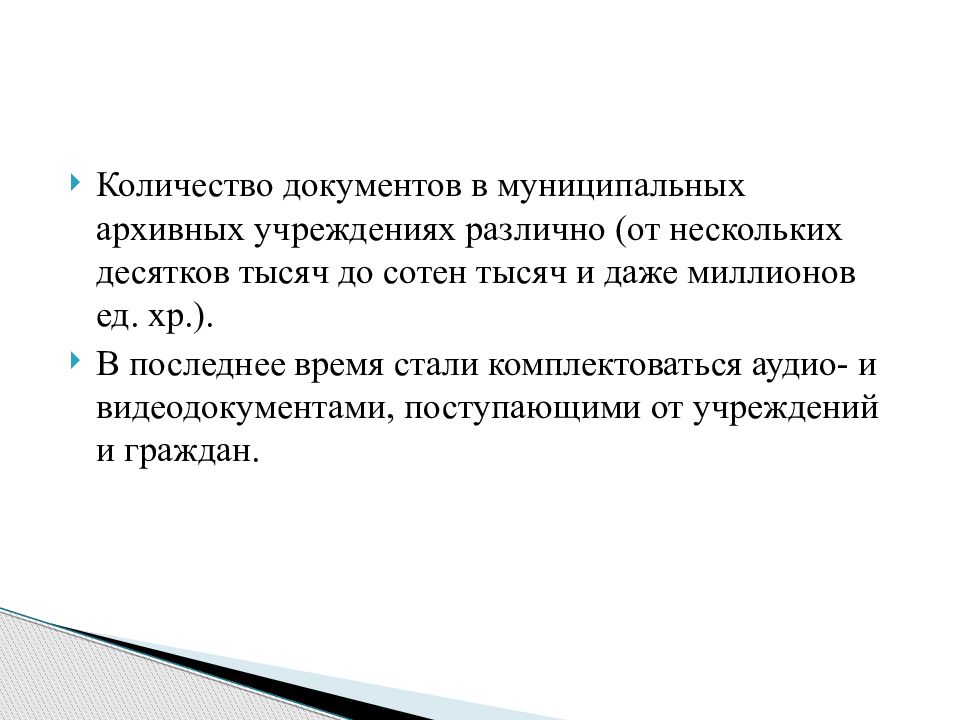 Количество документов в муниципальных архивных учреждениях различно (от нескольких десятков тысяч до сотен тысяч и даже миллионов ед. хр.).

В последнее время стали комплектоваться аудио- и видеодокументами, поступающими от учреждений и граждан.